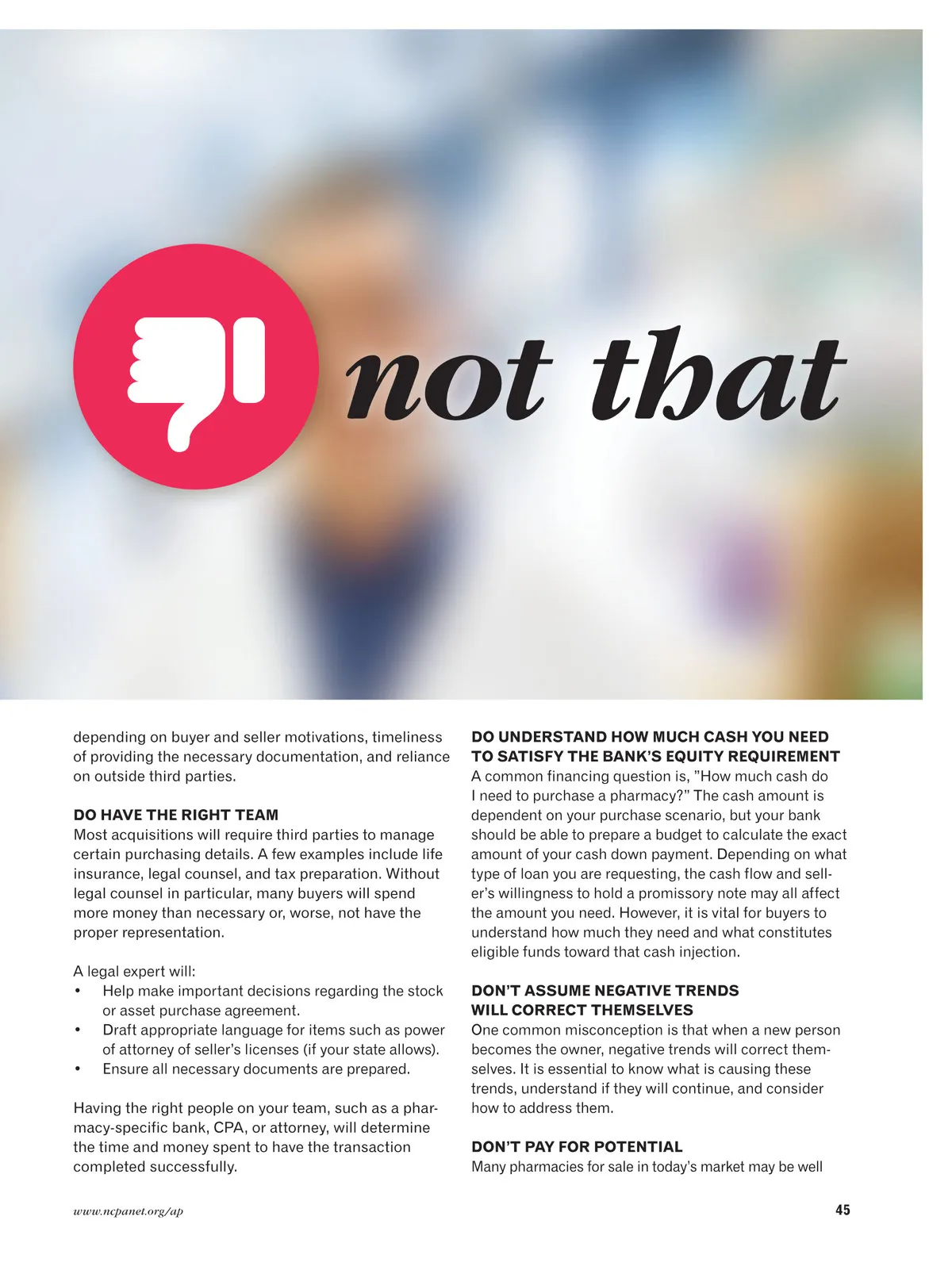 not that

depending on buyer and seller motivations, timeliness of providing the necessary documentation, and reliance on outside third parties.

DO HAVE THE RIGHT TEAM
Most acquisitions will require third parties to manage certain purchasing details. A few examples include life insurance, legal counsel, and tax preparation. Without legal counsel in particular, many buyers will spend more money than necessary or, worse, not have the proper representation.

A legal expert will:
• Help make important decisions regarding the stock or asset purchase agreement.
• Draft appropriate language for items such as power of attorney of seller's licenses (if your state allows).
• Ensure all necessary documents are prepared.

Having the right people on your team, such as a pharmacy-specific bank, CPA, or attorney, will determine the time and money spent to have the transaction completed successfully.

DO UNDERSTAND HOW MUCH CASH YOU NEED TO SATISFY THE BANK'S EQUITY REQUIREMENT
A common financing question is, "How much cash do I need to purchase a pharmacy?" The cash amount is dependent on your purchase scenario, but your bank should be able to prepare a budget to calculate the exact amount of your cash down payment. Depending on what type of loan you are requesting, the cash flow and seller's willingness to hold a promissory note may all affect the amount you need. However, it is vital for buyers to understand how much they need and what constitutes eligible funds toward that cash injection.

DON'T ASSUME NEGATIVE TRENDS WILL CORRECT THEMSELVES
One common misconception is that when a new person becomes the owner, negative trends will correct themselves. It is essential to know what is causing these trends, understand if they will continue, and consider how to address them.

DON'T PAY FOR POTENTIAL
Many pharmacies for sale in today's market may be well

www.ncpanet.org/ap

45